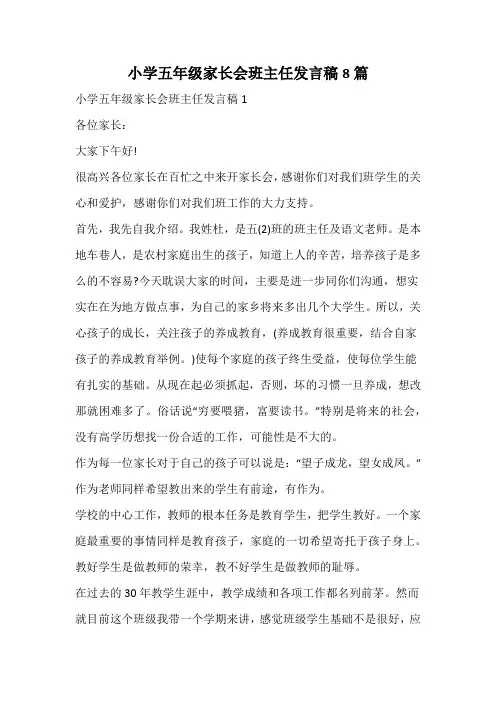 小学五年级家长会班主任发言稿8篇

小学五年级家长会班主任发言稿1

各位家长：

大家下午好!

很高兴各位家长在百忙之中来开家长会，感谢你们对我们班学生的关心和爱护，感谢你们对我们班工作的大力支持。

首先，我先自我介绍。我姓杜，是五(2)班的班主任及语文老师。是本地车巷人，是农村家庭出生的孩子，知道上人的辛苦，培养孩子是多么的不容易?今天耽误大家的时间，主要是进一步同你们沟通，想实实在在为地方做点事，为自己的家乡将来多出几个大学生。所以，关心孩子的成长，关注孩子的养成教育，(养成教育很重要，结合自家孩子的养成教育举例。)使每个家庭的孩子终生受益，使每位学生能有扎实的基础。从现在起必须抓起，否则，坏的习惯一旦养成，想改那就困难多了。俗话说"穷要喂猪，富要读书。"特别是将来的社会，没有高学历想找一份合适的工作，可能性是不大的。

作为每一位家长对于自己的孩子可以说是："望子成龙，望女成凤。"作为老师同样希望教出来的学生有前途，有作为。

学校的中心工作，教师的根本任务是教育学生，把学生教好。一个家庭最重要的事情同样是教育孩子，家庭的一切希望寄托于孩子身上。教好学生是做教师的荣幸，教不好学生是做教师的耻辱。

在过去的30年教学生涯中，教学成绩和各项工作都名列前茅。然而就目前这个班级我带一个学期来讲，感觉班级学生基础不是很好，应